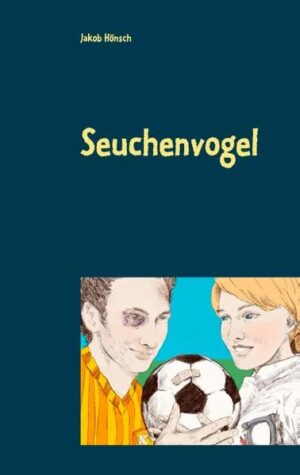 Jakob Hönsch

Seuchenvogel